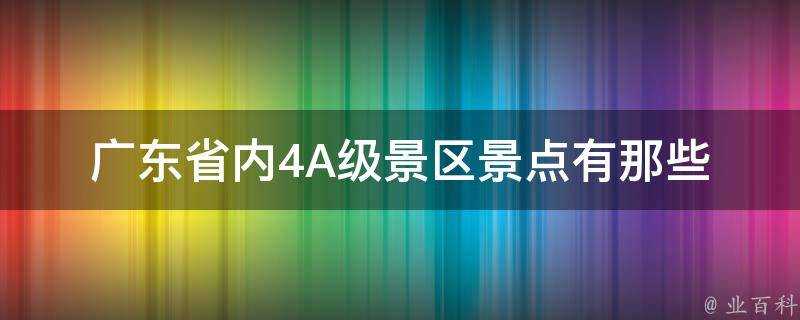 广东省内4A级景区景点有那些

@ 业百科